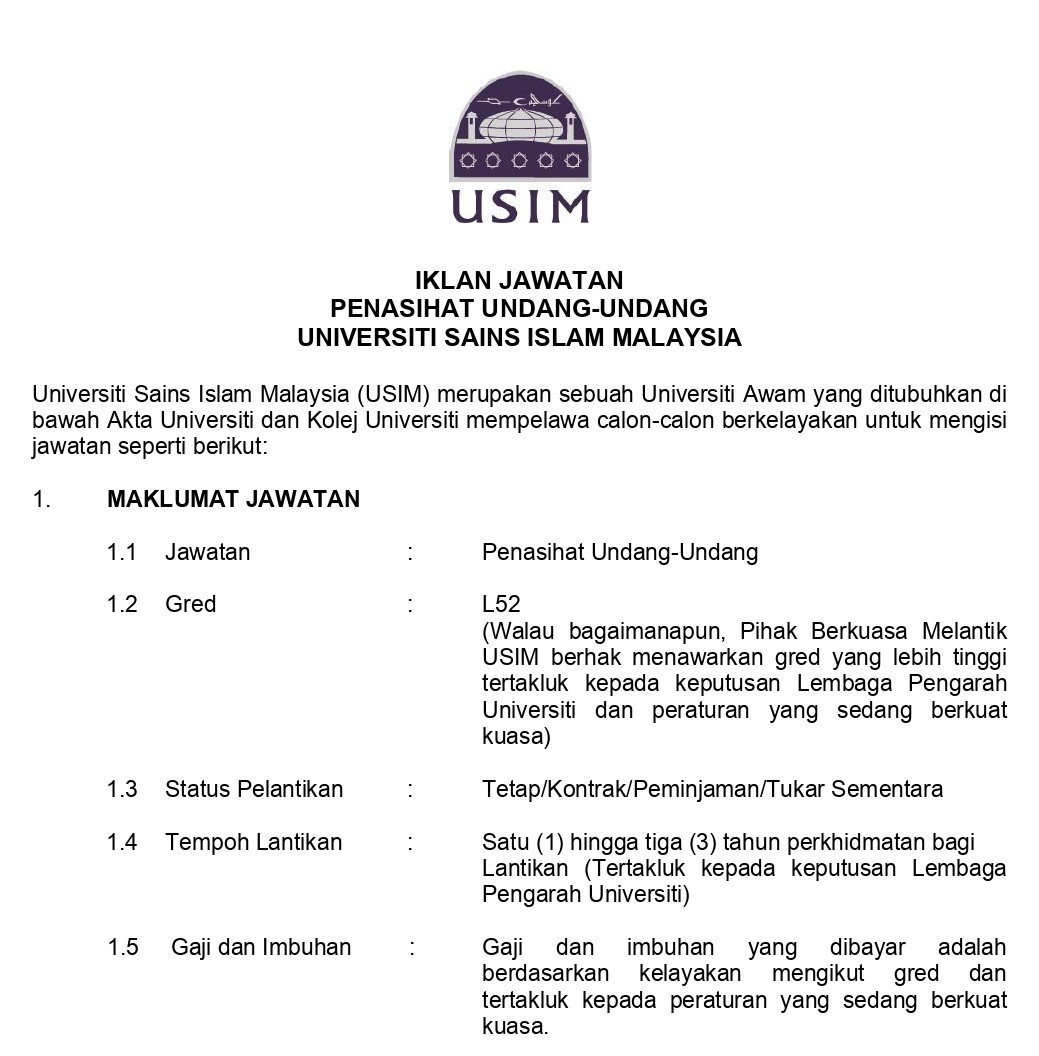 USIM

IKLAN JAWATAN
PENASIHAT UNDANG-UNDANG
UNIVERSITI SAINS ISLAM MALAYSIA

Universiti Sains Islam Malaysia (USIM) merupakan sebuah Universiti Awam yang ditubuhkan di bawah Akta Universiti dan Kolej Universiti mempelawa calon-calon berkelayakan untuk mengisi jawatan seperti berikut:

1. MAKLUMAT JAWATAN

1.1 Jawatan : Penasihat Undang-Undang

1.2 Gred : L52
(Walau bagaimanapun, Pihak Berkuasa Melantik USIM berhak menawarkan gred yang lebih tinggi tertakluk kepada keputusan Lembaga Pengarah Universiti dan peraturan yang sedang berkuat kuasa)

1.3 Status Pelantikan : Tetap/Kontrak/Peminjaman/Tukar Sementara

1.4 Tempoh Lantikan : Satu (1) hingga tiga (3) tahun perkhidmatan bagi Lantikan (Tertakluk kepada keputusan Lembaga Pengarah Universiti)

1.5 Gaji dan Imbuhan : Gaji dan imbuhan yang dibayar adalah berdasarkan kelayakan mengikut gred dan tertakluk kepada peraturan yang sedang berkuat kuasa.